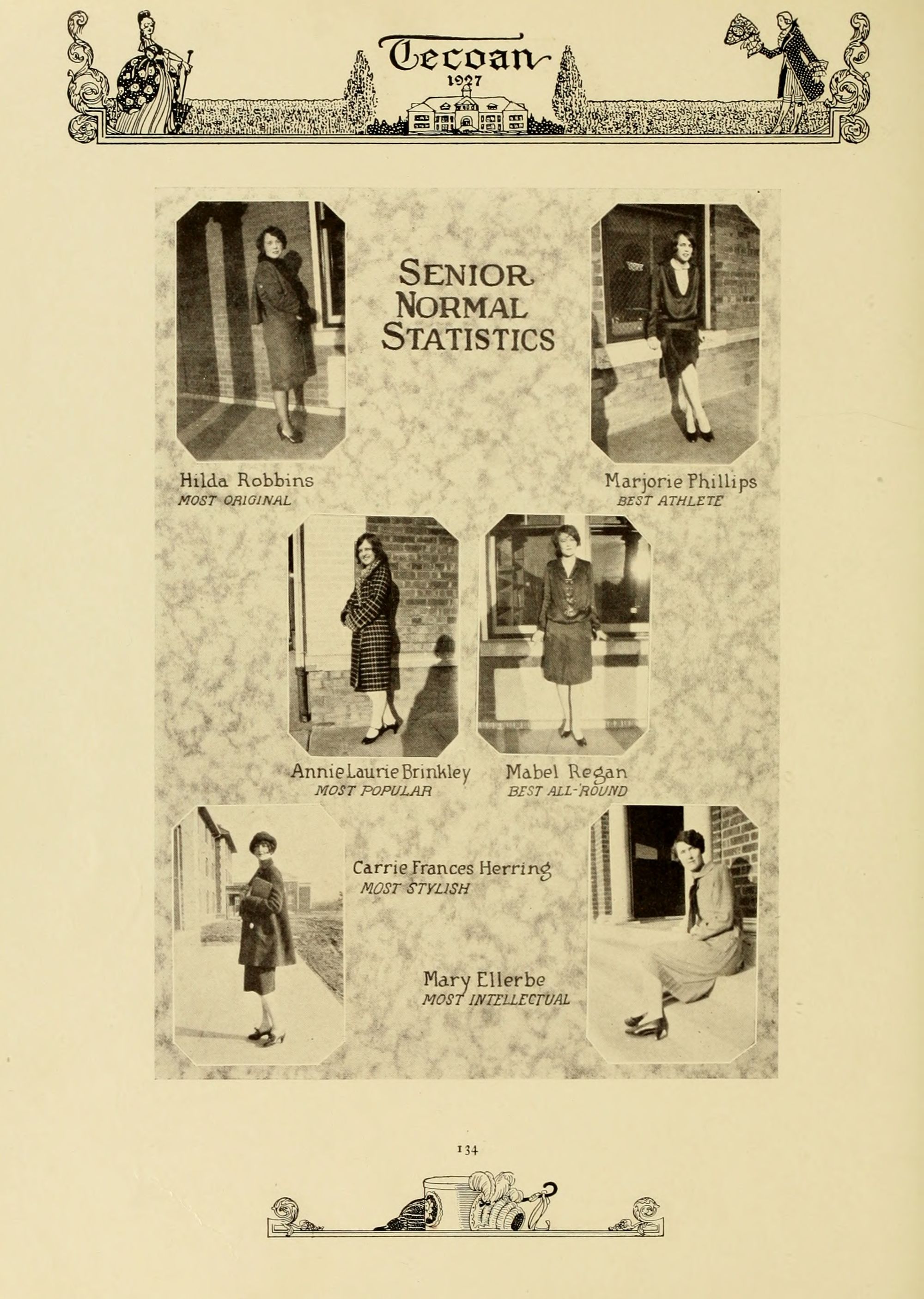 Tecoan
1927

SENIOR NORMAL STATISTICS

Hilda Robbins
MOST ORIGINAL

Marjorie Phillips
BEST ATHLETE

Annie Laurie Brinkley
MOST POPULAR

Mabel Regan
BEST ALL-ROUND

Carrie Frances Herring
MOST STYLISH

Mary Ellerbe
MOST INTELLECTUAL

134